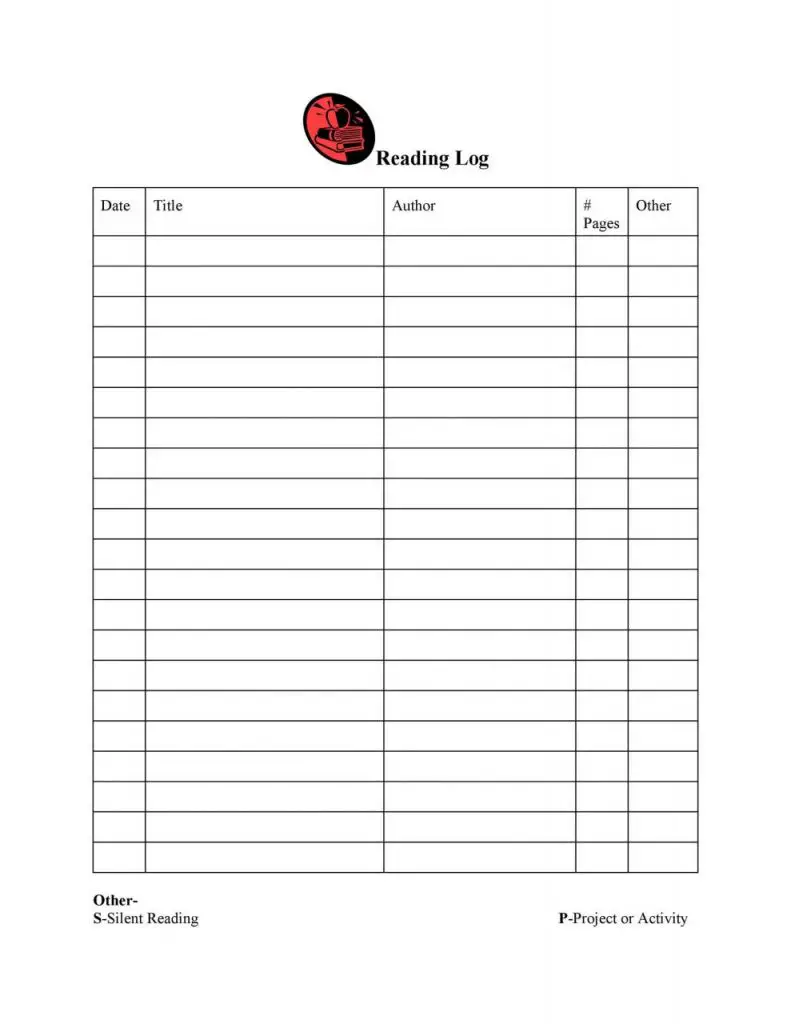 Reading Log

| Date | Title | Author | # Pages | Other |
|---|---|---|---|---|
| | | | | |
| | | | | |
| | | | | |
| | | | | |
| | | | | |
| | | | | |
| | | | | |
| | | | | |
| | | | | |
| | | | | |
| | | | | |
| | | | | |
| | | | | |
| | | | | |
| | | | | |
| | | | | |
| | | | | |
| | | | | |
| | | | | |
| | | | | |
| | | | | |

Other-
S-Silent Reading P-Project or Activity